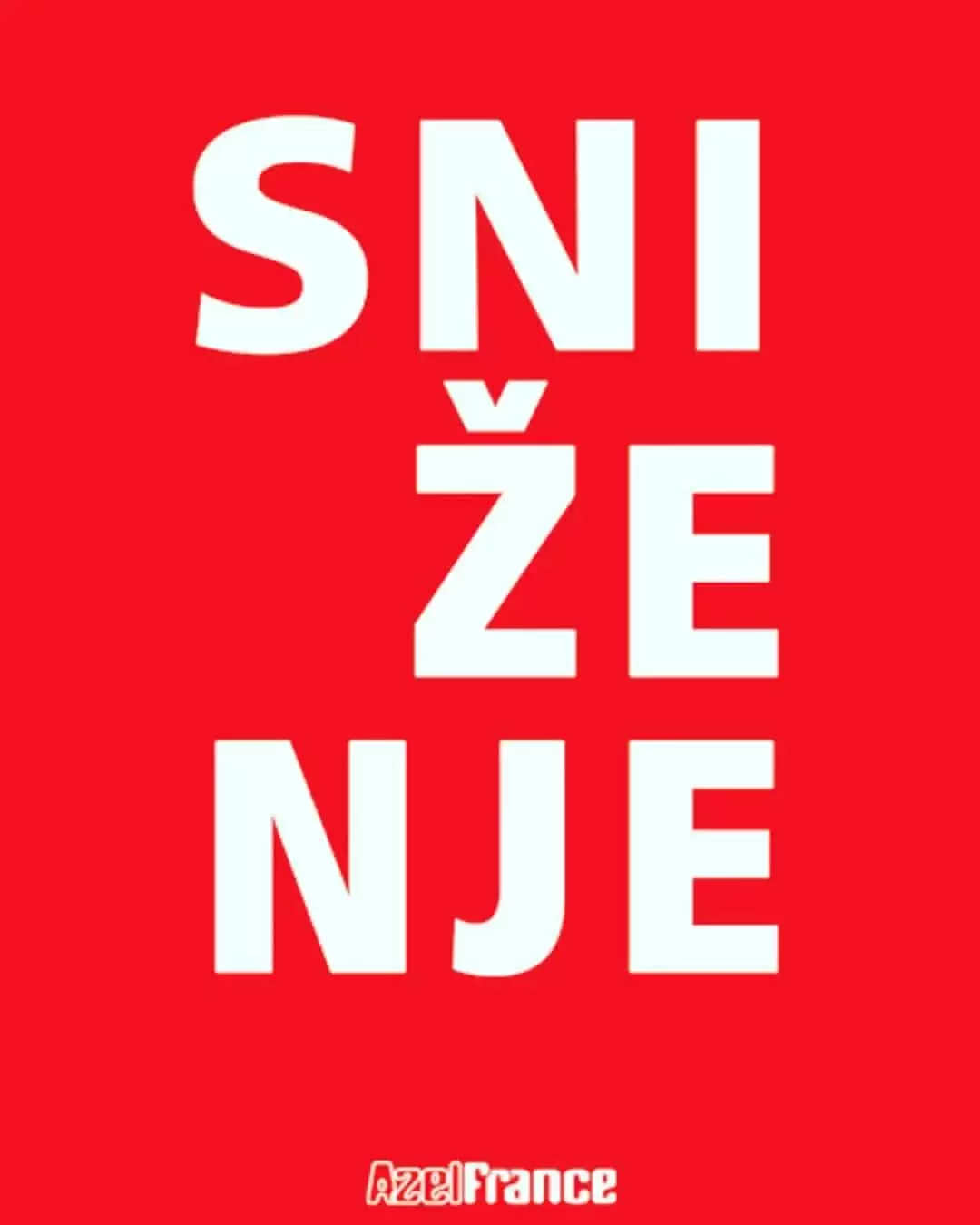 SNI
ŽE
NJE

AzelFrance